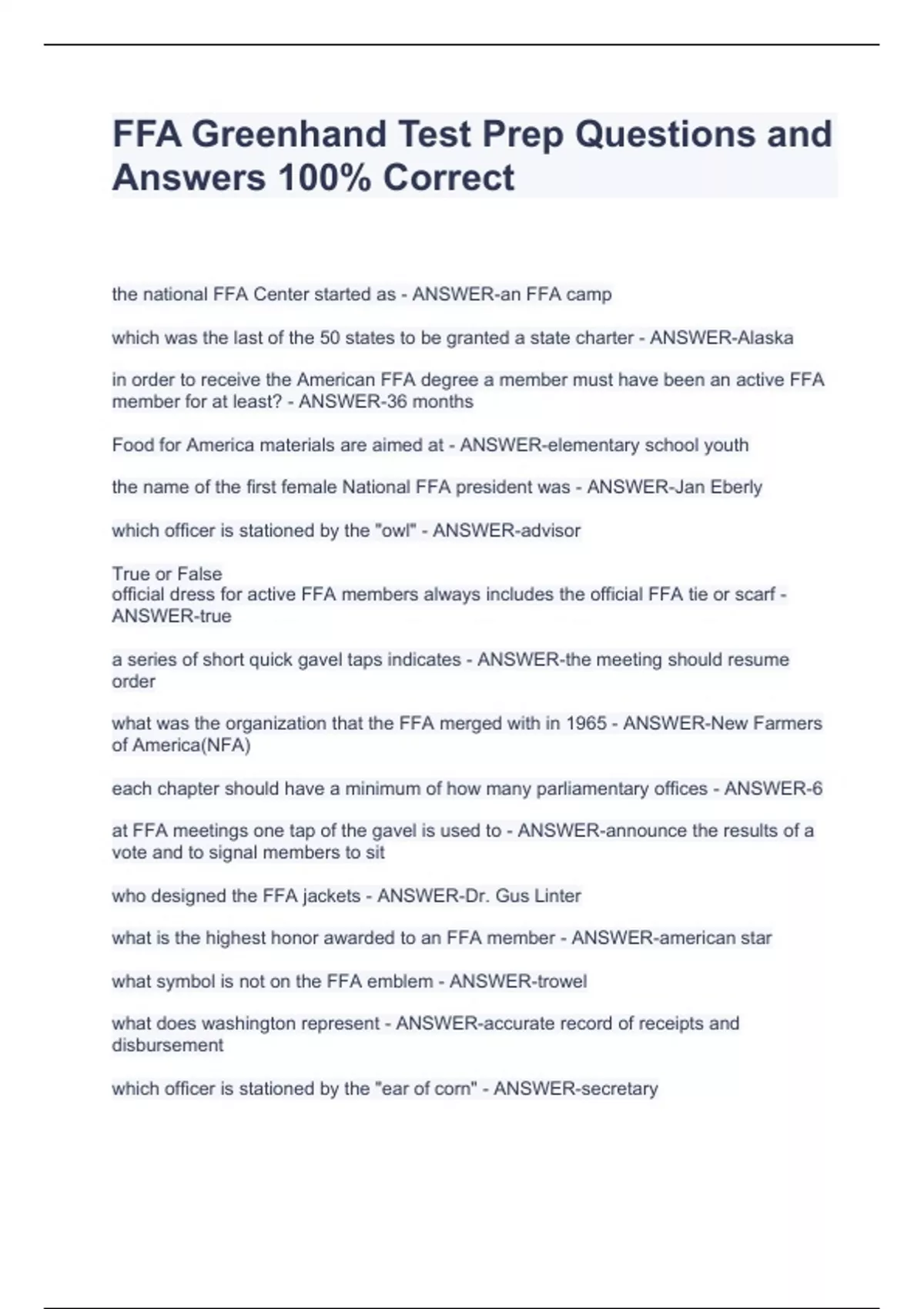 FFA Greenhand Test Prep Questions and Answers 100% Correct

the national FFA Center started as - ANSWER-an FFA camp

which was the last of the 50 states to be granted a state charter - ANSWER-Alaska

in order to receive the American FFA degree a member must have been an active FFA member for at least? - ANSWER-36 months

Food for America materials are aimed at - ANSWER-elementary school youth

the name of the first female National FFA president was - ANSWER-Jan Eberly

which officer is stationed by the "owl" - ANSWER-advisor

True or False
official dress for active FFA members always includes the official FFA tie or scarf - ANSWER-true

a series of short quick gavel taps indicates - ANSWER-the meeting should resume order

what was the organization that the FFA merged with in 1965 - ANSWER-New Farmers of America(NFA)

each chapter should have a minimum of how many parliamentary offices - ANSWER-6

at FFA meetings one tap of the gavel is used to - ANSWER-announce the results of a vote and to signal members to sit

who designed the FFA jackets - ANSWER-Dr. Gus Linter

what is the highest honor awarded to an FFA member - ANSWER-american star

what symbol is not on the FFA emblem - ANSWER-trowel

what does washington represent - ANSWER-accurate record of receipts and disbursement

which officer is stationed by the "ear of corn" - ANSWER-secretary